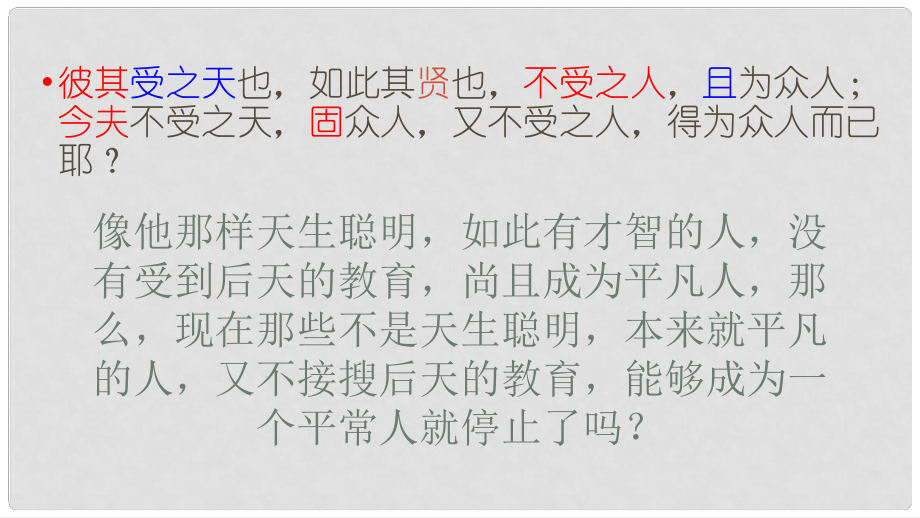 • 彼其受之天也，如此其贤也，不受之人，且为众人；今夫不受之天，固众人，又不受之人，得为众人而已耶？

像他那样天生聪明，如此有才智的人，没有受到后天的教育，尚且成为平凡人，那么，现在那些不是天生聪明，本来就平凡的人，又不接搜后天的教育，能够成为一个平常人就停止了吗？